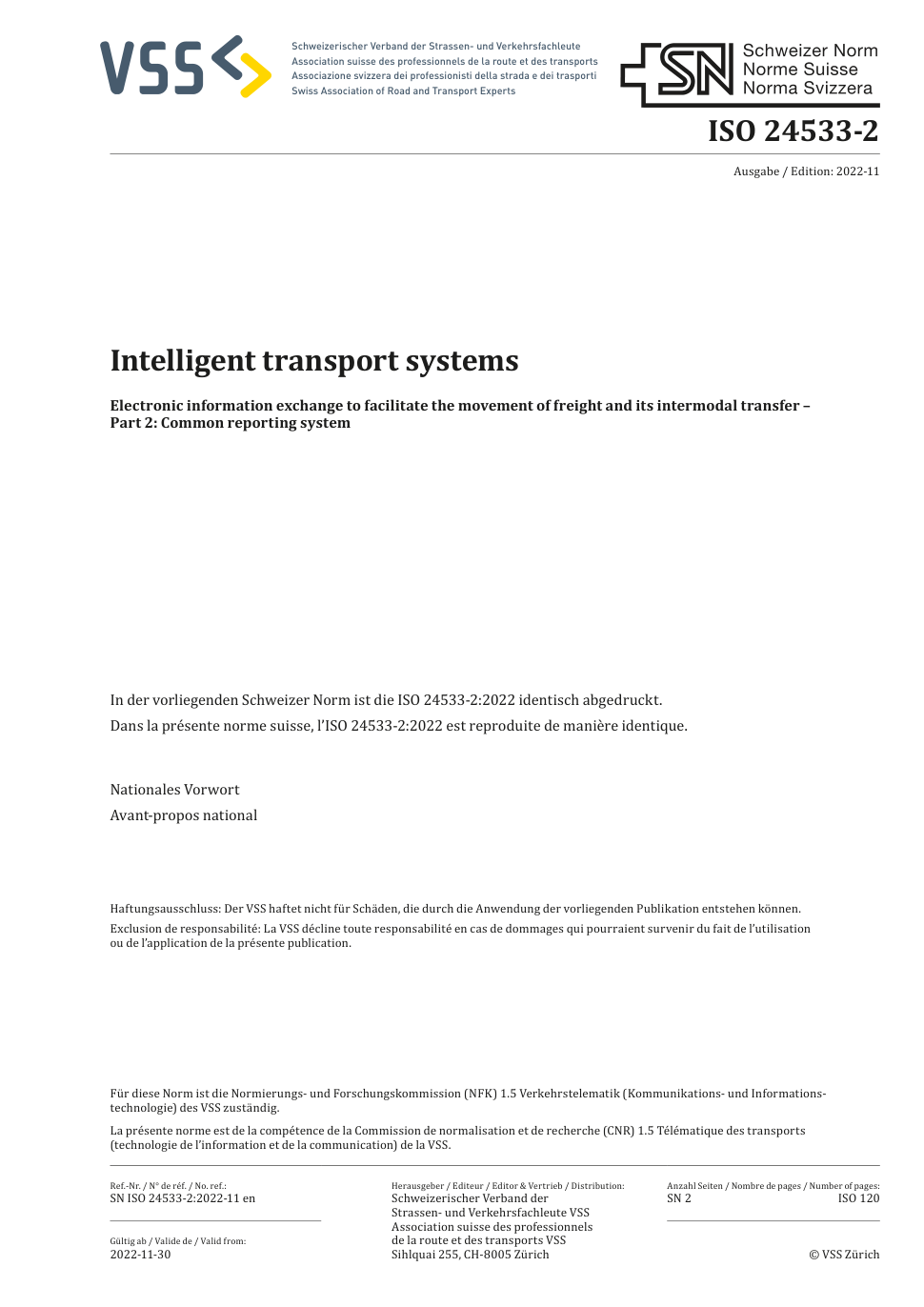 VSS

Schweizerischer Verband der Strassen- und Verkehrsfachleute
Association suisse des professionnels de la route et des transports
Associazione svizzera dei professionisti della strada e dei trasporti
Swiss Association of Road and Transport Experts

SN Schweizer Norm
Norme Suisse
Norma Svizzera

ISO 24533-2

Ausgabe / Edition: 2022-11

Intelligent transport systems

Electronic information exchange to facilitate the movement of freight and its intermodal transfer – Part 2: Common reporting system

In der vorliegenden Schweizer Norm ist die ISO 24533-2:2022 identisch abgedruckt.

Dans la présente norme suisse, l'ISO 24533-2:2022 est reproduite de manière identique.

Nationales Vorwort

Avant-propos national

Haftungsausschluss: Der VSS haftet nicht für Schäden, die durch die Anwendung der vorliegenden Publikation entstehen können.

Exclusion de responsabilité: La VSS décline toute responsabilité en cas de dommages qui pourraient survenir du fait de l'utilisation ou de l'application de la présente publication.

Für diese Norm ist die Normierungs- und Forschungskommission (NFK) 1.5 Verkehrstelematik (Kommunikations- und Informationstechnologie) des VSS zuständig.

La présente norme est de la compétence de la Commission de normalisation et de recherche (CNR) 1.5 Télématique des transports (technologie de l'information et de la communication) de la VSS.

Ref.-Nr. / N° de réf. / No. ref.:
SN ISO 24533-2:2022-11 en

Gültig ab / Valide de / Valid from:
2022-11-30

Herausgeber / Editeur / Editor & Vertrieb / Distribution:
Schweizerischer Verband der Strassen- und Verkehrsfachleute VSS
Association suisse des professionnels de la route et des transports VSS
Sihlquai 255, CH-8005 Zürich

Anzahl Seiten / Nombre de pages / Number of pages:
SN 2
ISO 120

© VSS Zürich